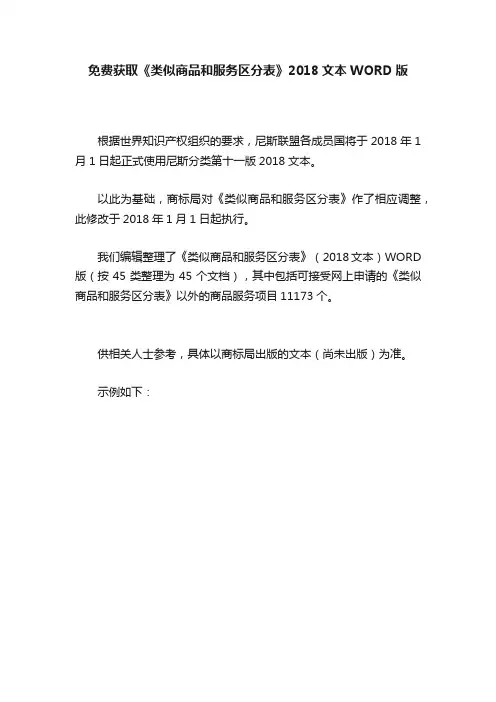 免费获取《类似商品和服务区分表》2018 文本 WORD 版

根据世界知识产权组织的要求，尼斯联盟各成员国将于 2018 年 1 月 1 日起正式使用尼斯分类第十一版 2018 文本。

以此为基础，商标局对《类似商品和服务区分表》作了相应调整，此修改于 2018 年 1 月 1 日起执行。

我们编辑整理了《类似商品和服务区分表》（2018 文本）WORD 版（按 45 类整理为 45 个文档），其中包括可接受网上申请的《类似商品和服务区分表》以外的商品服务项目 11173 个。

供相关人士参考，具体以商标局出版的文本（尚未出版）为准。

示例如下：